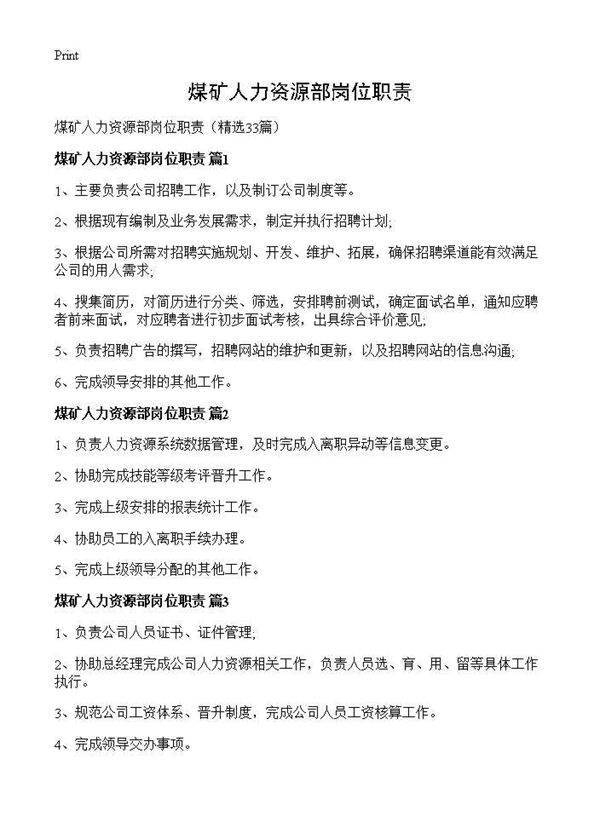 Print

煤矿人力资源部岗位职责

煤矿人力资源部岗位职责（精选33篇）

煤矿人力资源部岗位职责 篇1

1、主要负责公司招聘工作，以及制订公司制度等。

2、根据现有编制及业务发展需求，制定并执行招聘计划;

3、根据公司所需对招聘实施规划、开发、维护、拓展，确保招聘渠道能有效满足公司的用人需求;

4、搜集简历，对简历进行分类、筛选，安排聘前测试，确定面试名单，通知应聘者前来面试，对应聘者进行初步面试考核，出具综合评价意见;

5、负责招聘广告的撰写，招聘网站的维护和更新，以及招聘网站的信息沟通;

6、完成领导安排的其他工作。

煤矿人力资源部岗位职责 篇2

1、负责人力资源系统数据管理，及时完成入离职异动等信息变更。

2、协助完成技能等级考评晋升工作。

3、完成上级安排的报表统计工作。

4、协助员工的入离职手续办理。

5、完成上级领导分配的其他工作。

煤矿人力资源部岗位职责 篇3

1、负责公司人员证书、证件管理;

2、协助总经理完成公司人力资源相关工作，负责人员选、育、用、留等具体工作执行。

3、规范公司工资体系、晋升制度，完成公司人员工资核算工作。

4、完成领导交办事项。